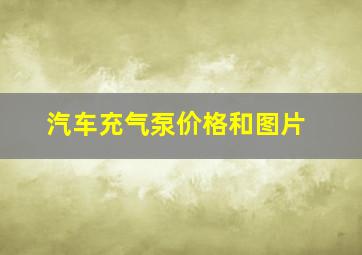 汽车充气泵价格和图片